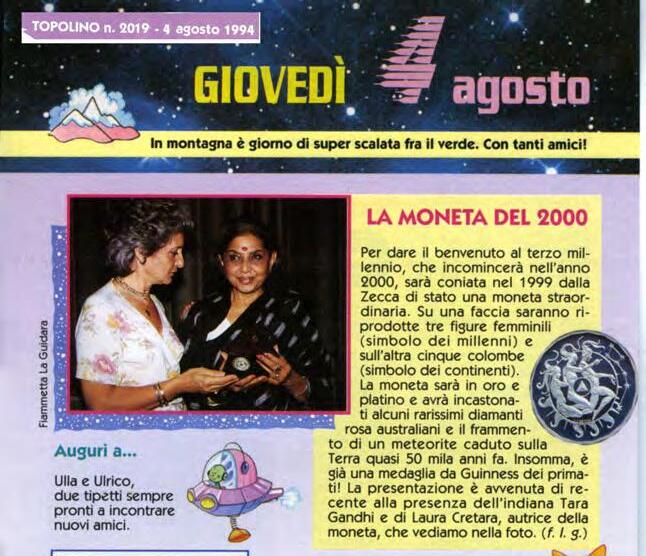 TOPOLINO n. 2019 - 4 agosto 1994

GIOVEDÌ 4 agosto

In montagna è giorno di super scalata fra il verde. Con tanti amici!

Fiammetta La Guidara

LA MONETA DEL 2000

Per dare il benvenuto al terzo millennio, che incomincerà nell'anno 2000, sarà coniata nel 1999 dalla Zecca di stato una moneta straordinaria. Su una faccia saranno riprodotte tre figure femminili (simbolo dei millenni) e sull'altra cinque colombe (simbolo dei continenti). La moneta sarà in oro e platino e avrà incastonati alcuni rarissimi diamanti rosa australiani e il frammento di un meteorite caduto sulla Terra quasi 50 mila anni fa. Insomma, è già una medaglia da Guinness dei primati! La presentazione è avvenuta di recente alla presenza dell'indiana Tara Gandhi e di Laura Cretara, autrice della moneta, che vediamo nella foto. (f. l. g.)

Auguri a...

Ulla e Ulrico, due tipetti sempre pronti a incontrare nuovi amici.